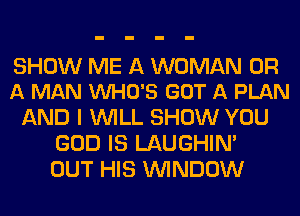 - - - -
SHOW ME A WOMAN OR
A MAN WHO'S GOT A PLAN
AND I WILL SHOW YOU
GOD IS LAUGHIN'
OUT HIS WINDOW